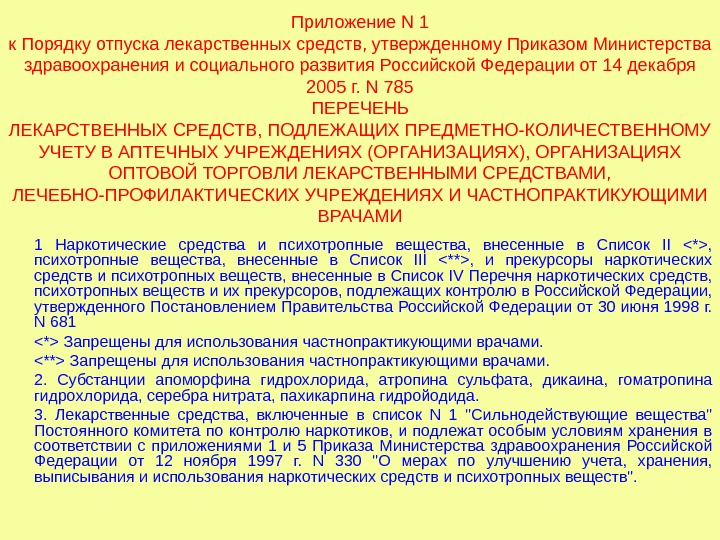 Приложение N 1
к Порядку отпуска лекарственных средств, утвержденному Приказом Министерства здравоохранения и социального развития Российской Федерации от 14 декабря 2005 г. N 785
ПЕРЕЧЕНЬ
ЛЕКАРСТВЕННЫХ СРЕДСТВ, ПОДЛЕЖАЩИХ ПРЕДМЕТНО-КОЛИЧЕСТВЕННОМУ УЧЕТУ В АПТЕЧНЫХ УЧРЕЖДЕНИЯХ (ОРГАНИЗАЦИЯХ), ОРГАНИЗАЦИЯХ ОПТОВОЙ ТОРГОВЛИ ЛЕКАРСТВЕННЫМИ СРЕДСТВАМИ, ЛЕЧЕБНО-ПРОФИЛАКТИЧЕСКИХ УЧРЕЖДЕНИЯХ И ЧАСТНОПРАКТИКУЮЩИМИ ВРАЧАМИ

1 Наркотические средства и психотропные вещества, внесенные в Список II <*>, психотропные вещества, внесенные в Список III <**>, и прекурсоры наркотических средств и психотропных веществ, внесенные в Список IV Перечня наркотических средств, психотропных веществ и их прекурсоров, подлежащих контролю в Российской Федерации, утвержденного Постановлением Правительства Российской Федерации от 30 июня 1998 г. N 681

<*> Запрещены для использования частнопрактикующими врачами.

<**> Запрещены для использования частнопрактикующими врачами.

2. Субстанции апоморфина гидрохлорида, атропина сульфата, дикаина, гоматропина гидрохлорида, серебра нитрата, пахикарпина гидройодида.

3. Лекарственные средства, включенные в список N 1 "Сильнодействующие вещества" Постоянного комитета по контролю наркотиков, и подлежат особым условиям хранения в соответствии с приложениями 1 и 5 Приказа Министерства здравоохранения Российской Федерации от 12 ноября 1997 г. N 330 "О мерах по улучшению учета, хранения, выписывания и использования наркотических средств и психотропных веществ".